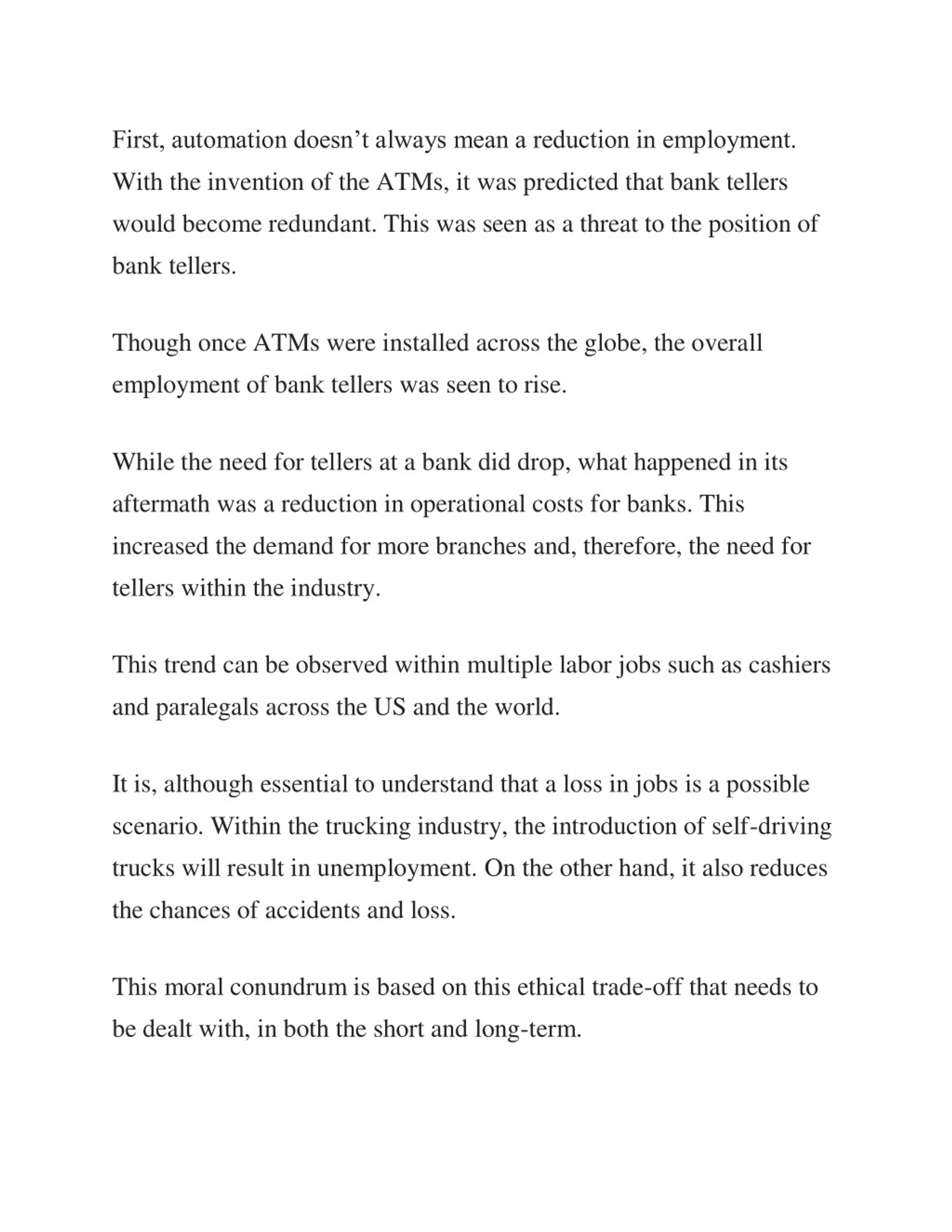 First, automation doesn’t always mean a reduction in employment. With the invention of the ATMs, it was predicted that bank tellers would become redundant. This was seen as a threat to the position of bank tellers.

Though once ATMs were installed across the globe, the overall employment of bank tellers was seen to rise.

While the need for tellers at a bank did drop, what happened in its aftermath was a reduction in operational costs for banks. This increased the demand for more branches and, therefore, the need for tellers within the industry.

This trend can be observed within multiple labor jobs such as cashiers and paralegals across the US and the world.

It is, although essential to understand that a loss in jobs is a possible scenario. Within the trucking industry, the introduction of self-driving trucks will result in unemployment. On the other hand, it also reduces the chances of accidents and loss.

This moral conundrum is based on this ethical trade-off that needs to be dealt with, in both the short and long-term.